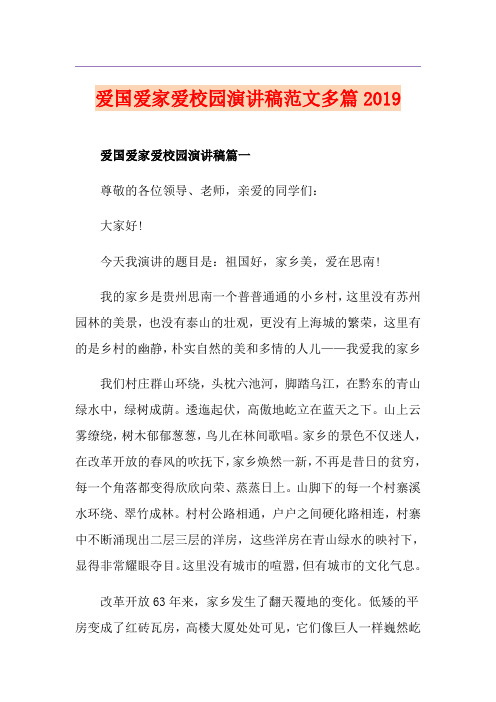 爱国爱家爱校园演讲稿范文多篇 2019

爱国爱家爱校园演讲稿篇一

尊敬的各位领导、老师，亲爱的同学们：

大家好!

今天我演讲的题目是：祖国好，家乡美，爱在思南!

我的家乡是贵州思南一个普普通通的小乡村，这里没有苏州园林的美景，也没有泰山的壮观，更没有上海城的繁荣，这里有的是乡村的幽静，朴实自然的美和多情的人儿——我爱我的家乡

我们村庄群山环绕，头枕六池河，脚踏乌江，在黔东的青山绿水中，绿树成荫。逶迤起伏，高傲地屹立在蓝天之下。山上云雾缭绕，树木郁郁葱葱，鸟儿在林间歌唱。家乡的景色不仅迷人，在改革开放的春风的吹抚下，家乡焕然一新，不再是昔日的贫穷，每一个角落都变得欣欣向荣、蒸蒸日上。山脚下的每一个村寨溪水环绕、翠竹成林。村村公路相通，户户之间硬化路相连，村寨中不断涌现出二层三层的洋房，这些洋房在青山绿水的映衬下，显得非常耀眼夺目。这里没有城市的喧嚣，但有城市的文化气息。

改革开放 63 年来，家乡发生了翻天覆地的变化。低矮的平房变成了红砖瓦房，高楼大厦处处可见，它们像巨人一样巍然屹